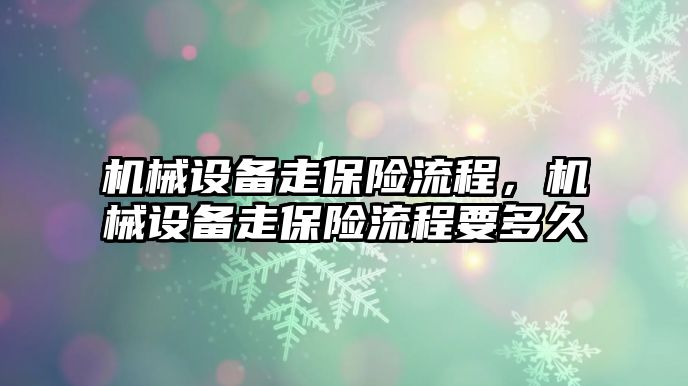 机械设备走保险流程，机械设备走保险流程要多久